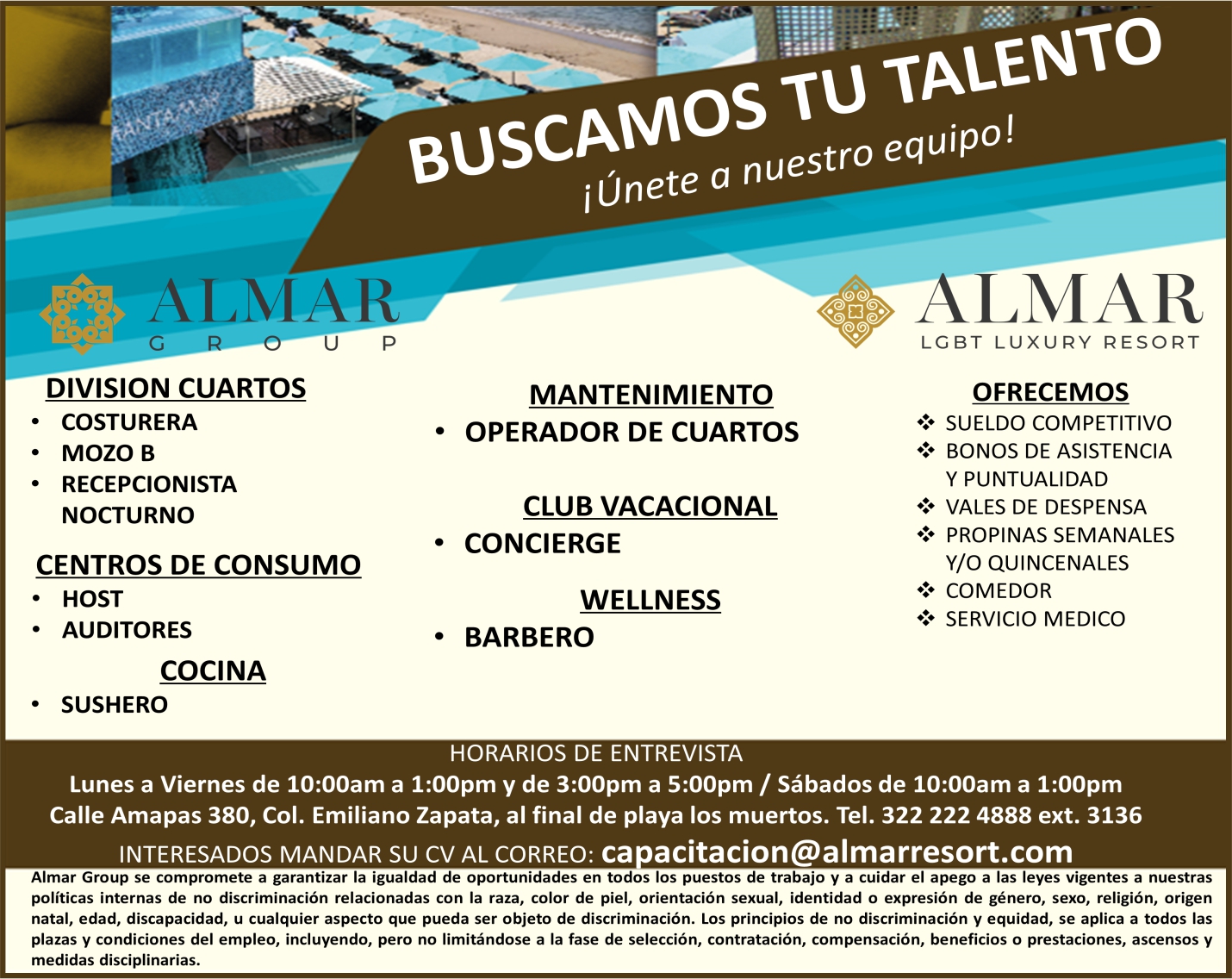 BUSCAMOS TU TALENTO
¡Únete a nuestro equipo!

ALMAR
GROUP

ALMAR
LGBT LUXURY RESORT

DIVISION CUARTOS
• COSTURERA
• MOZO B
• RECEPCIONISTA NOCTURNO

CENTROS DE CONSUMO
• HOST
• AUDITORES

COCINA
• SUSHERO

MANTENIMIENTO
• OPERADOR DE CUARTOS

CLUB VACACIONAL
• CONCIERGE

WELLNESS
• BARBERO

OFRECEMOS
❖ SUELDO COMPETITIVO
❖ BONOS DE ASISTENCIA Y PUNTUALIDAD
❖ VALES DE DESPENSA
❖ PROPINAS SEMANALES Y/O QUINCENALES
❖ COMEDOR
❖ SERVICIO MEDICO

HORARIOS DE ENTREVISTA
Lunes a Viernes de 10:00am a 1:00pm y de 3:00pm a 5:00pm / Sábados de 10:00am a 1:00pm
Calle Amapas 380, Col. Emiliano Zapata, al final de playa los muertos. Tel. 322 222 4888 ext. 3136
INTERESADOS MANDAR SU CV AL CORREO: capacitacion@almarresort.com

Almar Group se compromete a garantizar la igualdad de oportunidades en todos los puestos de trabajo y a cuidar el apego a las leyes vigentes a nuestras políticas internas de no discriminación relacionadas con la raza, color de piel, orientación sexual, identidad o expresión de género, sexo, religión, origen natal, edad, discapacidad, u cualquier aspecto que pueda ser objeto de discriminación. Los principios de no discriminación y equidad, se aplica a todos las plazas y condiciones del empleo, incluyendo, pero no limitándose a la fase de selección, contratación, compensación, beneficios o prestaciones, ascensos y medidas disciplinarias.